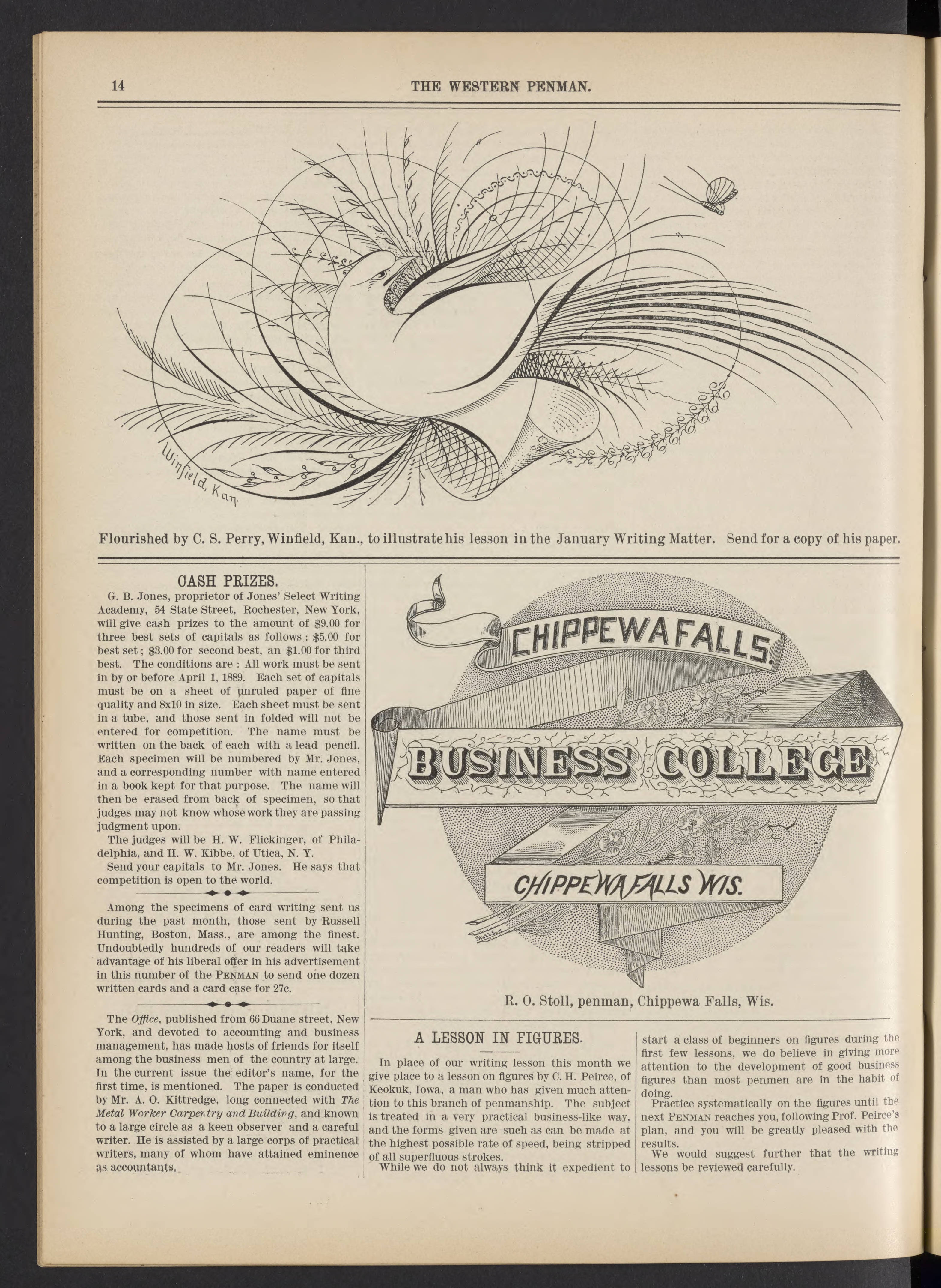 14 THE WESTERN PENMAN.

Winfield, Kan.

Flourished by C. S. Perry, Winfield, Kan., to illustrate his lesson in the January Writing Matter. Send for a copy of his paper.

CASH PRIZES.

G. B. Jones, proprietor of Jones' Select Writing Academy, 54 State Street, Rochester, New York, will give cash prizes to the amount of $9.00 for three best sets of capitals as follows: $5.00 for best set; $3.00 for second best, an $1.00 for third best. The conditions are: All work must be sent in by or before April 1, 1889. Each set of capitals must be on a sheet of unruled paper of fine quality and 8x10 in size. Each sheet must be sent in a tube, and those sent in folded will not be entered for competition. The name must be written on the back of each with a lead pencil. Each specimen will be numbered by Mr. Jones, and a corresponding number with name entered in a book kept for that purpose. The name will then be erased from back of specimen, so that judges may not know whose work they are passing judgment upon.

The judges will be H. W. Flickinger, of Philadelphia, and H. W. Kibbe, of Utica, N. Y.

Send your capitals to Mr. Jones. He says that competition is open to the world.

Among the specimens of card writing sent us during the past month, those sent by Russell Hunting, Boston, Mass., are among the finest. Undoubtedly hundreds of our readers will take advantage of his liberal offer in his advertisement in this number of the PENMAN to send one dozen written cards and a card case for 27c.

The Office, published from 66 Duane street, New York, and devoted to accounting and business management, has made hosts of friends for itself among the business men of the country at large. In the current issue the editor's name, for the first time, is mentioned. The paper is conducted by Mr. A. O. Kittredge, long connected with The Metal Worker Carpentry and Building, and known to a large circle as a keen observer and a careful writer. He is assisted by a large corps of practical writers, many of whom have attained eminence as accountants.

CHIPPEWA FALLS.
BUSINESS COLLEGE
CHIPPEWA FALLS WIS.

R. O. Stoll, penman, Chippewa Falls, Wis.

A LESSON IN FIGURES.

In place of our writing lesson this month we give place to a lesson on figures by C. H. Peirce, of Keokuk, Iowa, a man who has given much attention to this branch of penmanship. The subject is treated in a very practical business-like way, and the forms given are such as can be made at the highest possible rate of speed, being stripped of all superfluous strokes.

While we do not always think it expedient to start a class of beginners on figures during the first few lessons, we do believe in giving more attention to the development of good business figures than most penmen are in the habit of doing.

Practice systematically on the figures until the next PENMAN reaches you, following Prof. Peirce's plan, and you will be greatly pleased with the results.

We would suggest further that the writing lessons be reviewed carefully.